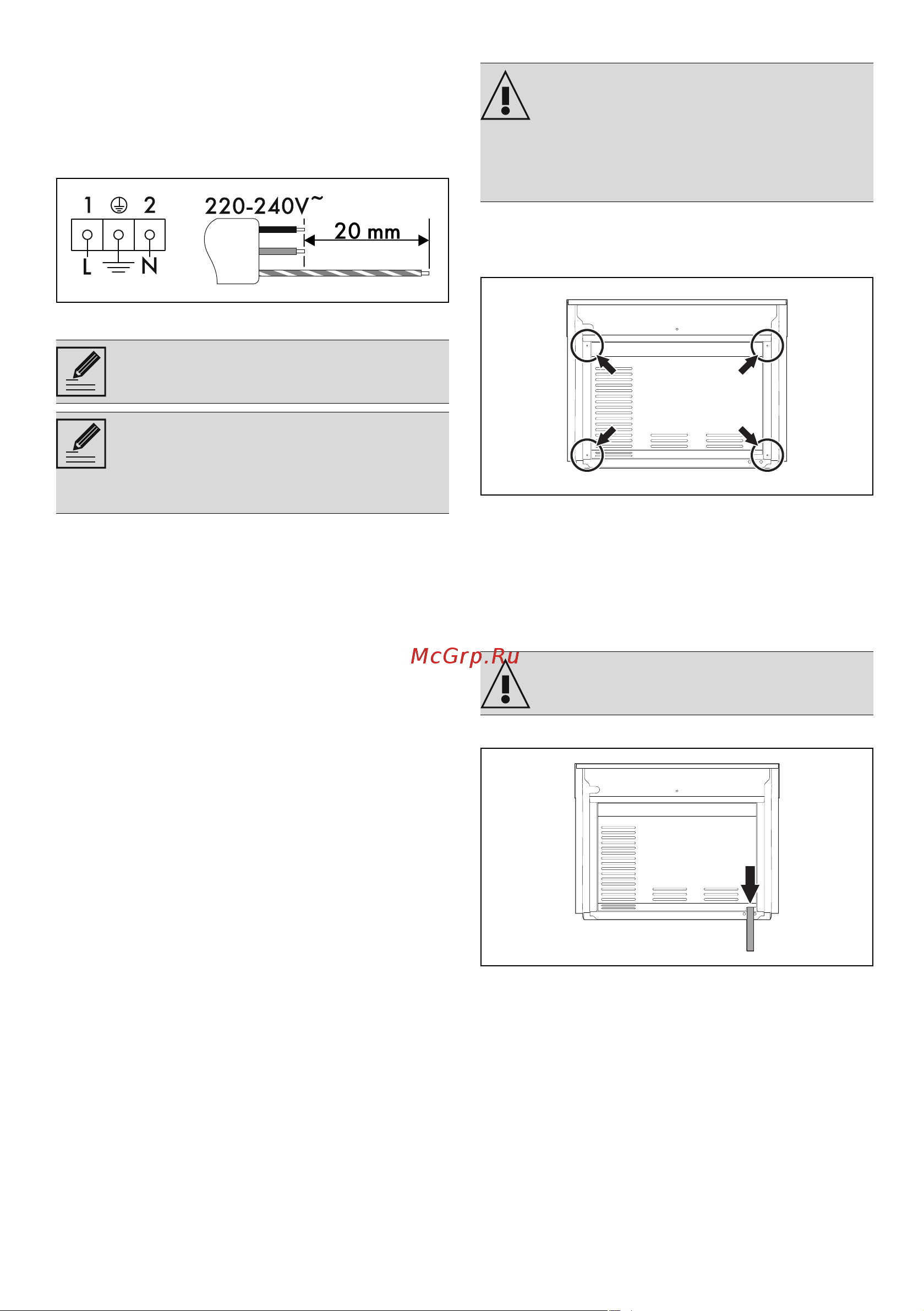 1 2
L N
220-240V~
20 mm

McGrp.Ru